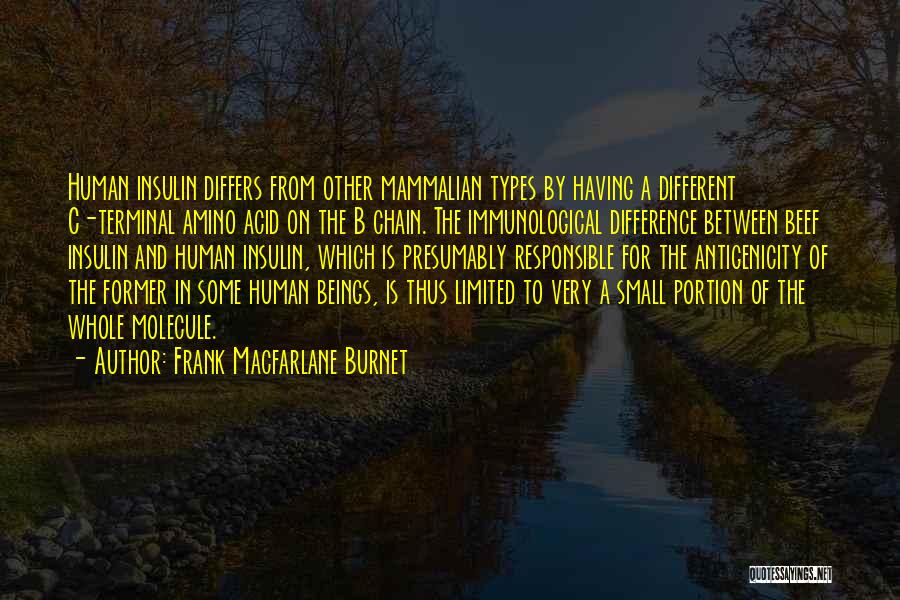 Human insulin differs from other mammalian types by having a different C-terminal amino acid on the B chain. The immunological difference between beef insulin and human insulin, which is presumably responsible for the antigenicity of the former in some human beings, is thus limited to very a small portion of the whole molecule.

- Author: Frank Macfarlane Burnet

QUOTESSAYINGS.NET